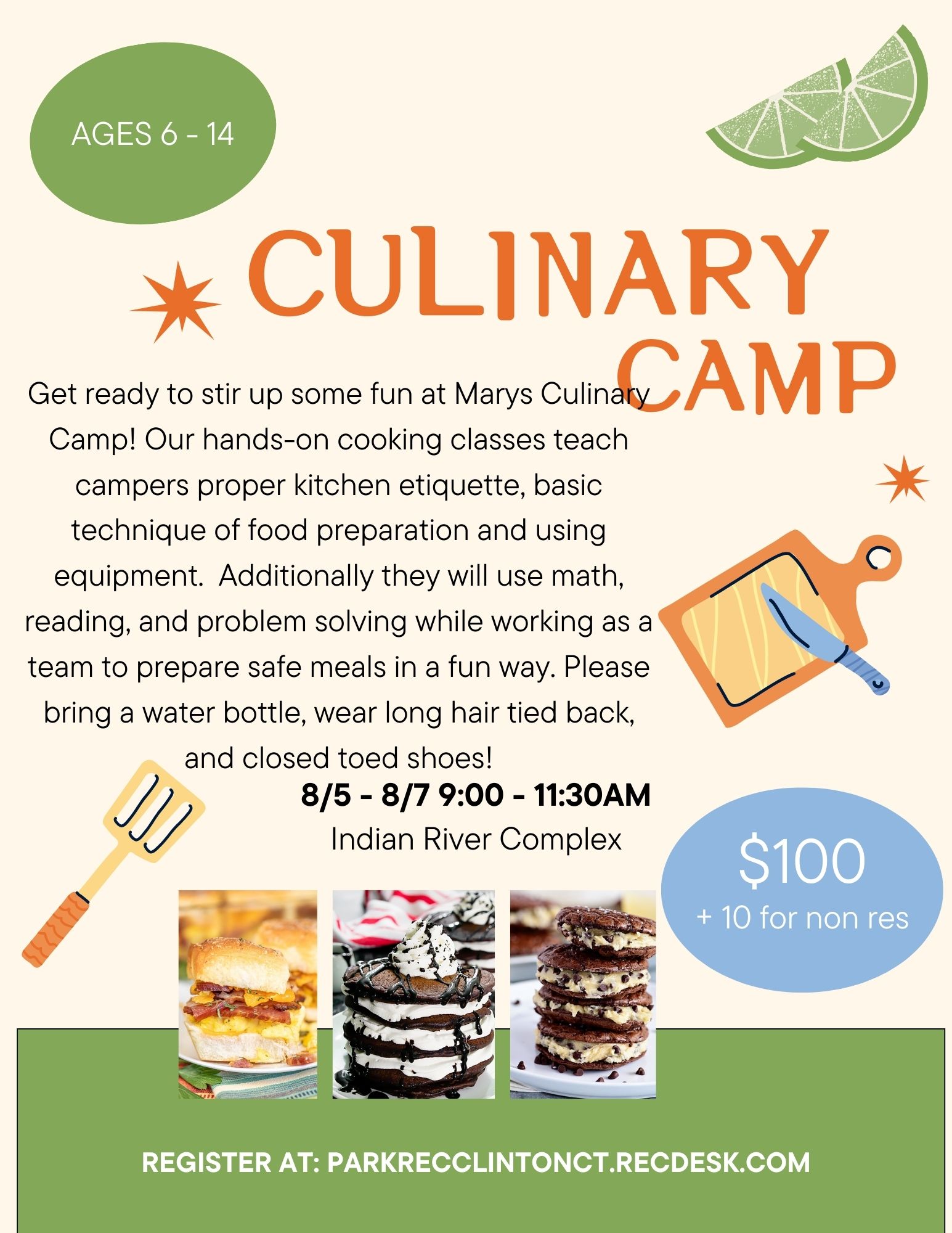 AGES 6 - 14

CULINARY CAMP

Get ready to stir up some fun at Marys Culinary Camp! Our hands-on cooking classes teach campers proper kitchen etiquette, basic technique of food preparation and using equipment. Additionally they will use math, reading, and problem solving while working as a team to prepare safe meals in a fun way. Please bring a water bottle, wear long hair tied back, and closed toed shoes!

8/5 - 8/7 9:00 - 11:30AM
Indian River Complex

$100
+ 10 for non res

REGISTER AT: PARKRECCLINTONCT.RECDESK.COM